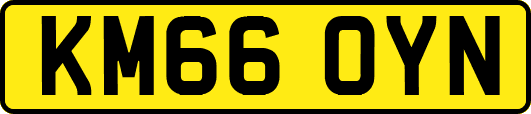 KM66 OYN